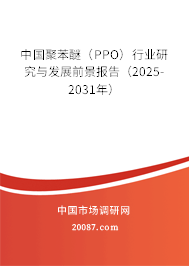 中国聚苯醚（PPO）行业研究与发展前景报告（2025-2031年）

中国市场调研网

20087.com